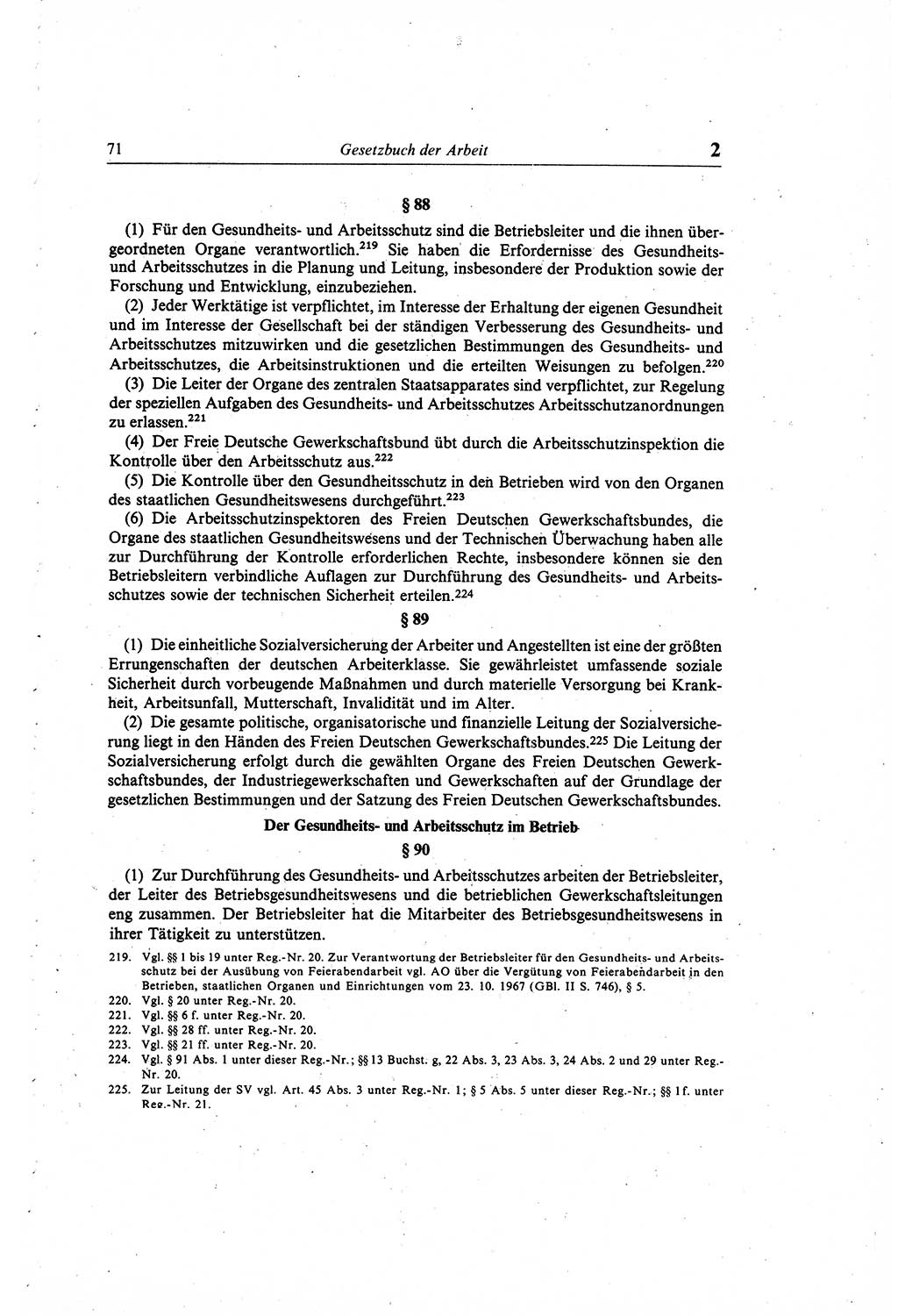 71 Gesetzbuch der Arbeit 2

§ 88

(1) Für den Gesundheits- und Arbeitsschutz sind die Betriebsleiter und die ihnen übergeordneten Organe verantwortlich.$^{219}$ Sie haben die Erfordernisse des Gesundheits- und Arbeitsschutzes in die Planung und Leitung, insbesondere der Produktion sowie der Forschung und Entwicklung, einzubeziehen.

(2) Jeder Werktätige ist verpflichtet, im Interesse der Erhaltung der eigenen Gesundheit und im Interesse der Gesellschaft bei der ständigen Verbesserung des Gesundheits- und Arbeitsschutzes mitzuwirken und die gesetzlichen Bestimmungen des Gesundheits- und Arbeitsschutzes, die Arbeitsinstruktionen und die erteilten Weisungen zu befolgen.$^{220}$

(3) Die Leiter der Organe des zentralen Staatsapparates sind verpflichtet, zur Regelung der speziellen Aufgaben des Gesundheits- und Arbeitsschutzes Arbeitsschutzanordnungen zu erlassen.$^{221}$

(4) Der Freie Deutsche Gewerkschaftsbund übt durch die Arbeitsschutzinspektion die Kontrolle über den Arbeitsschutz aus.$^{222}$

(5) Die Kontrolle über den Gesundheitsschutz in den Betrieben wird von den Organen des staatlichen Gesundheitswesens durchgeführt.$^{223}$

(6) Die Arbeitsschutzinspektoren des Freien Deutschen Gewerkschaftsbundes, die Organe des staatlichen Gesundheitswesens und der Technischen Überwachung haben alle zur Durchführung der Kontrolle erforderlichen Rechte, insbesondere können sie den Betriebsleitern verbindliche Auflagen zur Durchführung des Gesundheits- und Arbeitsschutzes sowie der technischen Sicherheit erteilen.$^{224}$

§ 89

(1) Die einheitliche Sozialversicherung der Arbeiter und Angestellten ist eine der größten Errungenschaften der deutschen Arbeiterklasse. Sie gewährleistet umfassende soziale Sicherheit durch vorbeugende Maßnahmen und durch materielle Versorgung bei Krankheit, Arbeitsunfall, Mutterschaft, Invalidität und im Alter.

(2) Die gesamte politische, organisatorische und finanzielle Leitung der Sozialversicherung liegt in den Händen des Freien Deutschen Gewerkschaftsbundes.$^{225}$ Die Leitung der Sozialversicherung erfolgt durch die gewählten Organe des Freien Deutschen Gewerkschaftsbundes, der Industriegewerkschaften und Gewerkschaften auf der Grundlage der gesetzlichen Bestimmungen und der Satzung des Freien Deutschen Gewerkschaftsbundes.

Der Gesundheits- und Arbeitsschutz im Betrieb

§ 90

(1) Zur Durchführung des Gesundheits- und Arbeitsschutzes arbeiten der Betriebsleiter, der Leiter des Betriebsgesundheitswesens und die betrieblichen Gewerkschaftsleitungen eng zusammen. Der Betriebsleiter hat die Mitarbeiter des Betriebsgesundheitswesens in ihrer Tätigkeit zu unterstützen.

219. Vgl. §§ 1 bis 19 unter Reg.-Nr. 20. Zur Verantwortung der Betriebsleiter für den Gesundheits- und Arbeitsschutz bei der Ausübung von Feierabendarbeit vgl. AO über die Vergütung von Feierabendarbeit in den Betrieben, staatlichen Organen und Einrichtungen vom 23. 10. 1967 (GBl. II S. 746), § 5.
220. Vgl. § 20 unter Reg.-Nr. 20.
221. Vgl. §§ 6 f. unter Reg.-Nr. 20.
222. Vgl. §§ 28 ff. unter Reg.-Nr. 20.
223. Vgl. §§ 21 ff. unter Reg.-Nr. 20.
224. Vgl. § 91 Abs. 1 unter dieser Reg.-Nr.; §§ 13 Buchst. g, 22 Abs. 3, 23 Abs. 3, 24 Abs. 2 und 29 unter Reg.-Nr. 20.
225. Zur Leitung der SV vgl. Art. 45 Abs. 3 unter Reg.-Nr. 1; § 5 Abs. 5 unter dieser Reg.-Nr.; §§ 1 f. unter Reg.-Nr. 21.